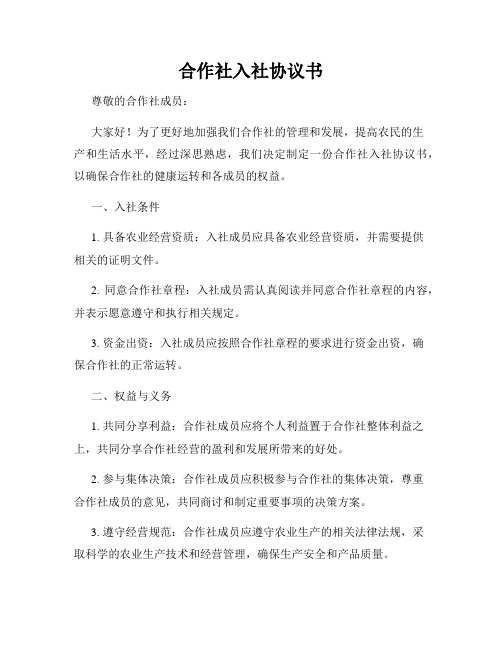 合作社入社协议书

尊敬的合作社成员：

大家好！为了更好地加强我们合作社的管理和发展，提高农民的生产和生活水平，经过深思熟虑，我们决定制定一份合作社入社协议书，以确保合作社的健康运转和各成员的权益。

一、入社条件

1. 具备农业经营资质：入社成员应具备农业经营资质，并需要提供相关的证明文件。

2. 同意合作社章程：入社成员需认真阅读并同意合作社章程的内容，并表示愿意遵守和执行相关规定。

3. 资金出资：入社成员应按照合作社章程的要求进行资金出资，确保合作社的正常运转。

二、权益与义务

1. 共同分享利益：合作社成员应将个人利益置于合作社整体利益之上，共同分享合作社经营的盈利和发展所带来的好处。

2. 参与集体决策：合作社成员应积极参与合作社的集体决策，尊重合作社成员的意见，共同商讨和制定重要事项的决策方案。

3. 遵守经营规范：合作社成员应遵守农业生产的相关法律法规，采取科学的农业生产技术和经营管理，确保生产安全和产品质量。